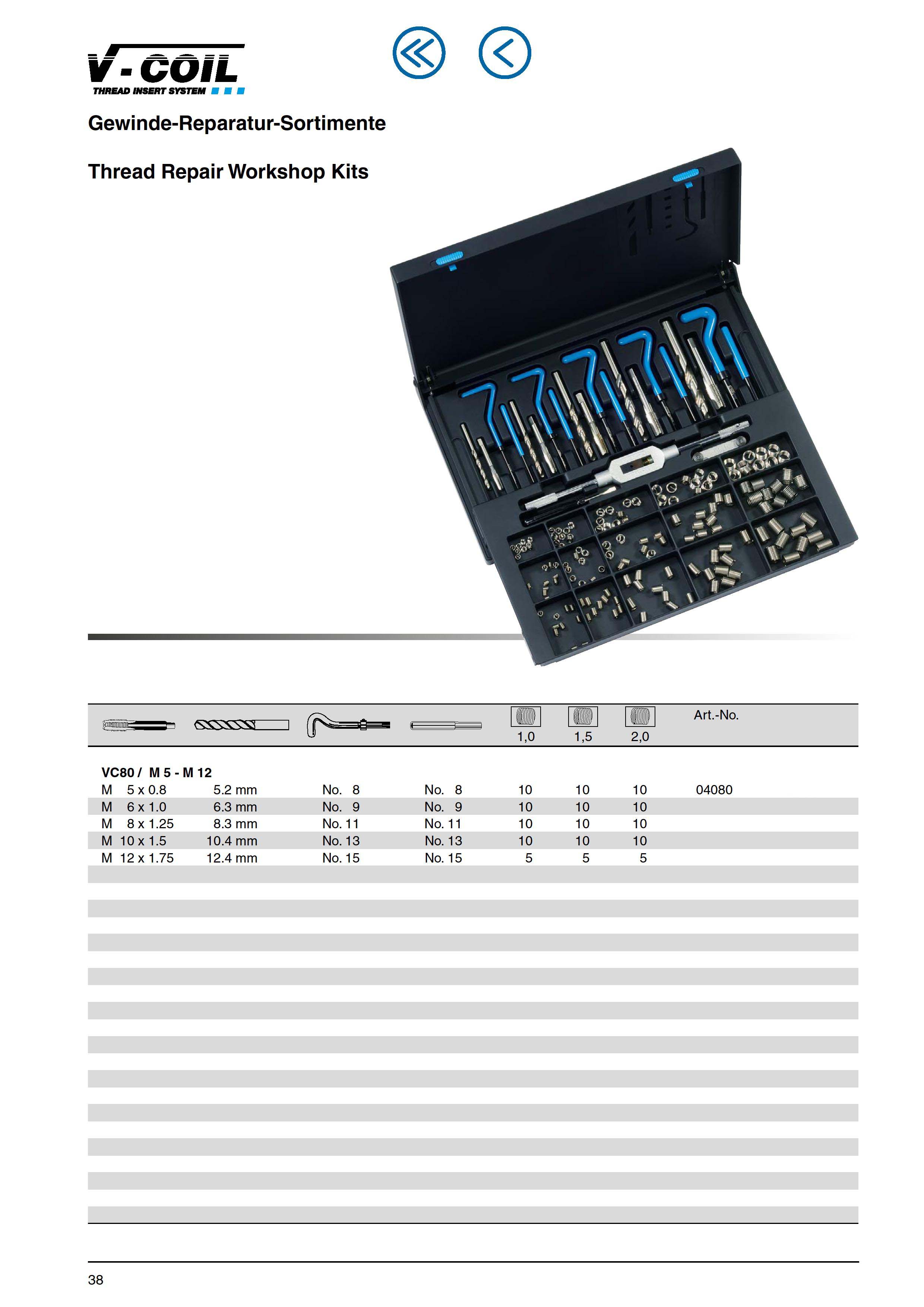 V-COIL
THREAD INSERT SYSTEM

Gewinde-Reparatur-Sortimente

Thread Repair Workshop Kits

| | | | | 1,0 | 1,5 | 2,0 | Art.-No. |
|---|---|---|---|---|---|---|---|
| VC80 / M 5 - M 12 | | | | | | | |
| M 5 x 0.8 | 5.2 mm | No. 8 | No. 8 | 10 | 10 | 10 | 04080 |
| M 6 x 1.0 | 6.3 mm | No. 9 | No. 9 | 10 | 10 | 10 | |
| M 8 x 1.25 | 8.3 mm | No. 11 | No. 11 | 10 | 10 | 10 | |
| M 10 x 1.5 | 10.4 mm | No. 13 | No. 13 | 10 | 10 | 10 | |
| M 12 x 1.75 | 12.4 mm | No. 15 | No. 15 | 5 | 5 | 5 | |

38